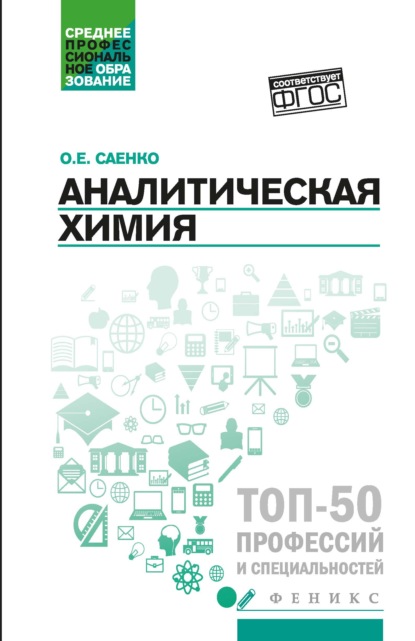 СРЕДНЕЕ ПРОФЕССИОНАЛЬНОЕ ОБРАЗОВАНИЕ

соответствует ФГОС

О.Е. САЕНКО

АНАЛИТИЧЕСКАЯ ХИМИЯ

ТОП-50 ПРОФЕССИЙ И СПЕЦИАЛЬНОСТЕЙ

ФЕНИКС